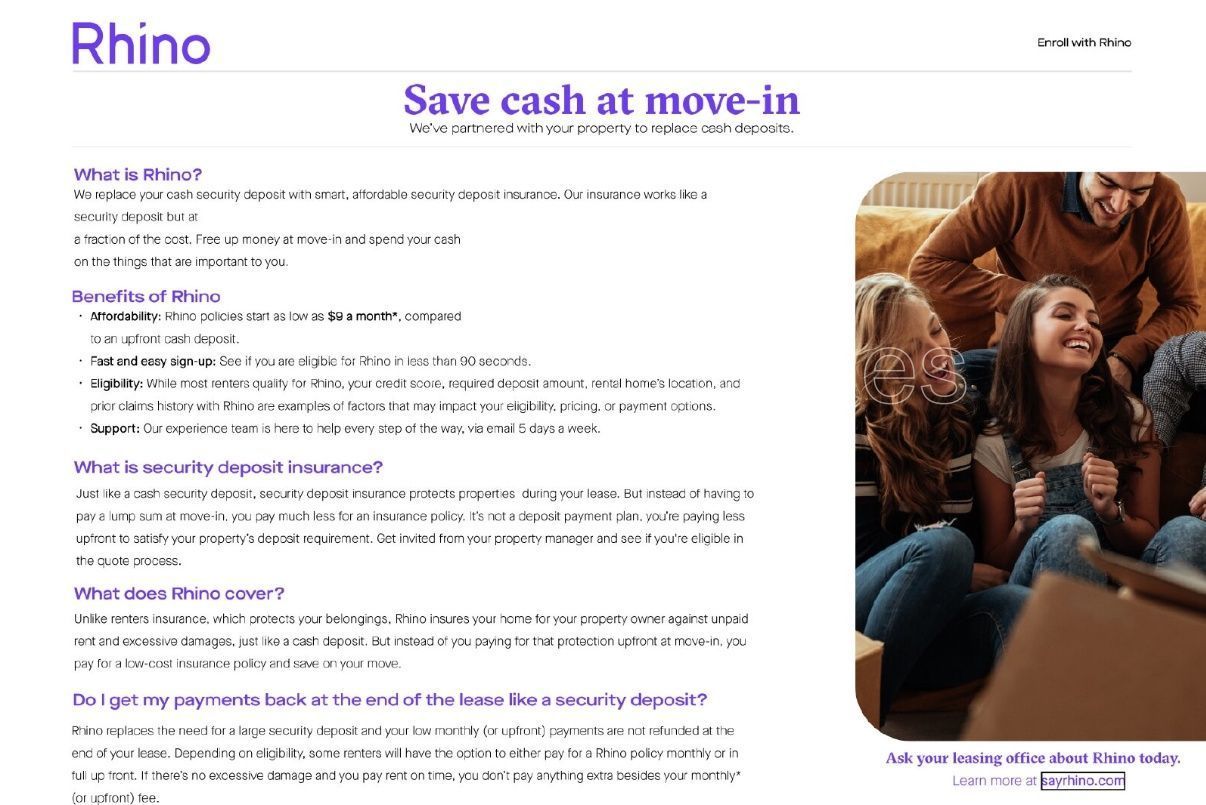 Rhino

Enroll with Rhino

Save cash at move-in
We've partnered with your property to replace cash deposits.

What is Rhino?
We replace your cash security deposit with smart, affordable security deposit insurance. Our insurance works like a security deposit but at
a fraction of the cost. Free up money at move-in and spend your cash
on the things that are important to you.

Benefits of Rhino
· Affordability: Rhino policies start as low as $9 a month*, compared to an upfront cash deposit.
· Fast and easy sign-up: See if you are eligible for Rhino in less than 90 seconds.
· Eligibility: While most renters qualify for Rhino, your credit score, required deposit amount, rental home's location, and prior claims history with Rhino are examples of factors that may impact your eligibility, pricing, or payment options.
· Support: Our experience team is here to help every step of the way, via email 5 days a week.

What is security deposit insurance?
Just like a cash security deposit, security deposit insurance protects properties during your lease. But instead of having to pay a lump sum at move-in, you pay much less for an insurance policy. It's not a deposit payment plan, you're paying less upfront to satisfy your property's deposit requirement. Get invited from your property manager and see if you're eligible in the quote process.

What does Rhino cover?
Unlike renters insurance, which protects your belongings, Rhino insures your home for your property owner against unpaid rent and excessive damages, just like a cash deposit. But instead of you paying for that protection upfront at move-in, you pay for a low-cost insurance policy and save on your move.

Do I get my payments back at the end of the lease like a security deposit?
Rhino replaces the need for a large security deposit and your low monthly (or upfront) payments are not refunded at the end of your lease. Depending on eligibility, some renters will have the option to either pay for a Rhino policy monthly or in full up front. If there's no excessive damage and you pay rent on time, you don't pay anything extra besides your monthly* (or upfront) fee.

es

Ask your leasing office about Rhino today.
Learn more at sayrhino.com